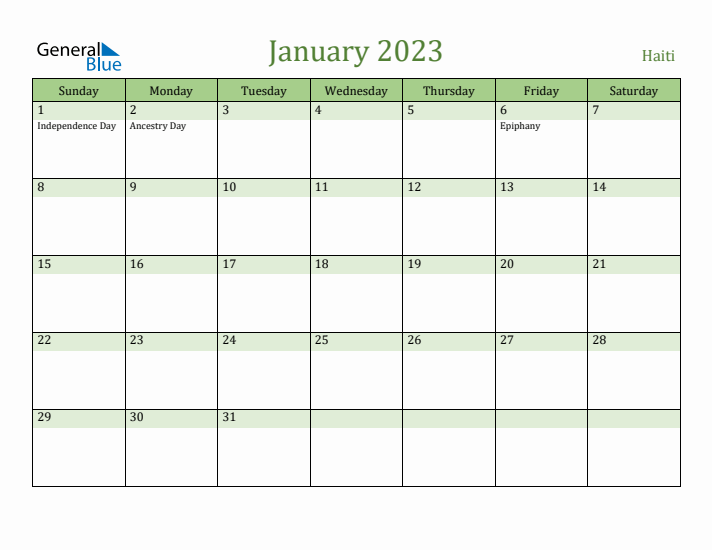 General Blue

January 2023

Haiti

| Sunday | Monday | Tuesday | Wednesday | Thursday | Friday | Saturday |
|---|---|---|---|---|---|---|
| 1 Independence Day | 2 Ancestry Day | 3 | 4 | 5 | 6 Epiphany | 7 |
| 8 | 9 | 10 | 11 | 12 | 13 | 14 |
| 15 | 16 | 17 | 18 | 19 | 20 | 21 |
| 22 | 23 | 24 | 25 | 26 | 27 | 28 |
| 29 | 30 | 31 | | | | |